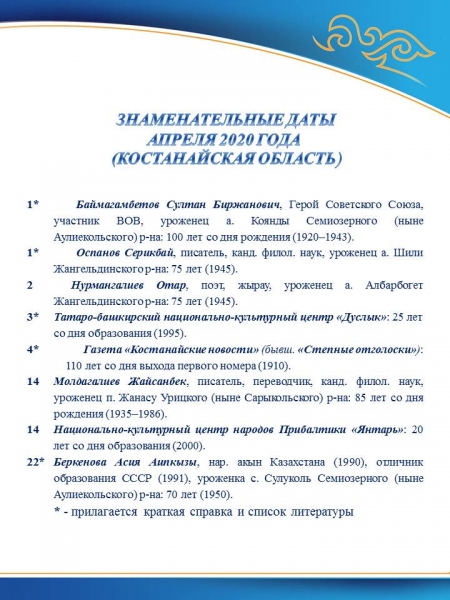 ЗНАМЕНАТЕЛЬНЫЕ ДАТЫ
АПРЕЛЯ 2020 ГОДА
(КОСТАНАЙСКАЯ ОБЛАСТЬ)

1* Баймагамбетов Султан Биржанович, Герой Советского Союза, участник ВОВ, уроженец а. Коянды Семиозерного (ныне Аулиекольского) р-на: 100 лет со дня рождения (1920–1943).

1* Оспанов Серикбай, писатель, канд. филол. наук, уроженец а. Шили Жангельдинского р-на: 75 лет (1945).

2 Нурмангалиев Отар, поэт, жырау, уроженец а. Албарбогет Жангельдинского р-на: 75 лет (1945).

3* Татаро-башкирский национально-культурный центр «Дуслык»: 25 лет со дня образования (1995).

4* Газета «Костанайские новости» (бывш. «Степные отголоски»): 110 лет со дня выхода первого номера (1910).

14 Молдагалиев Жайсанбек, писатель, переводчик, канд. филол. наук, уроженец п. Жанасу Урицкого (ныне Сарыкольского) р-на: 85 лет со дня рождения (1935–1986).

14 Национально-культурный центр народов Прибалтики «Янтарь»: 20 лет со дня образования (2000).

22* Беркенова Асия Аипкызы, нар. акын Казахстана (1990), отличник образования СССР (1991), уроженка с. Сулуколь Семиозерного (ныне Аулиекольского) р-на: 70 лет (1950).

* - прилагается краткая справка и список литературы